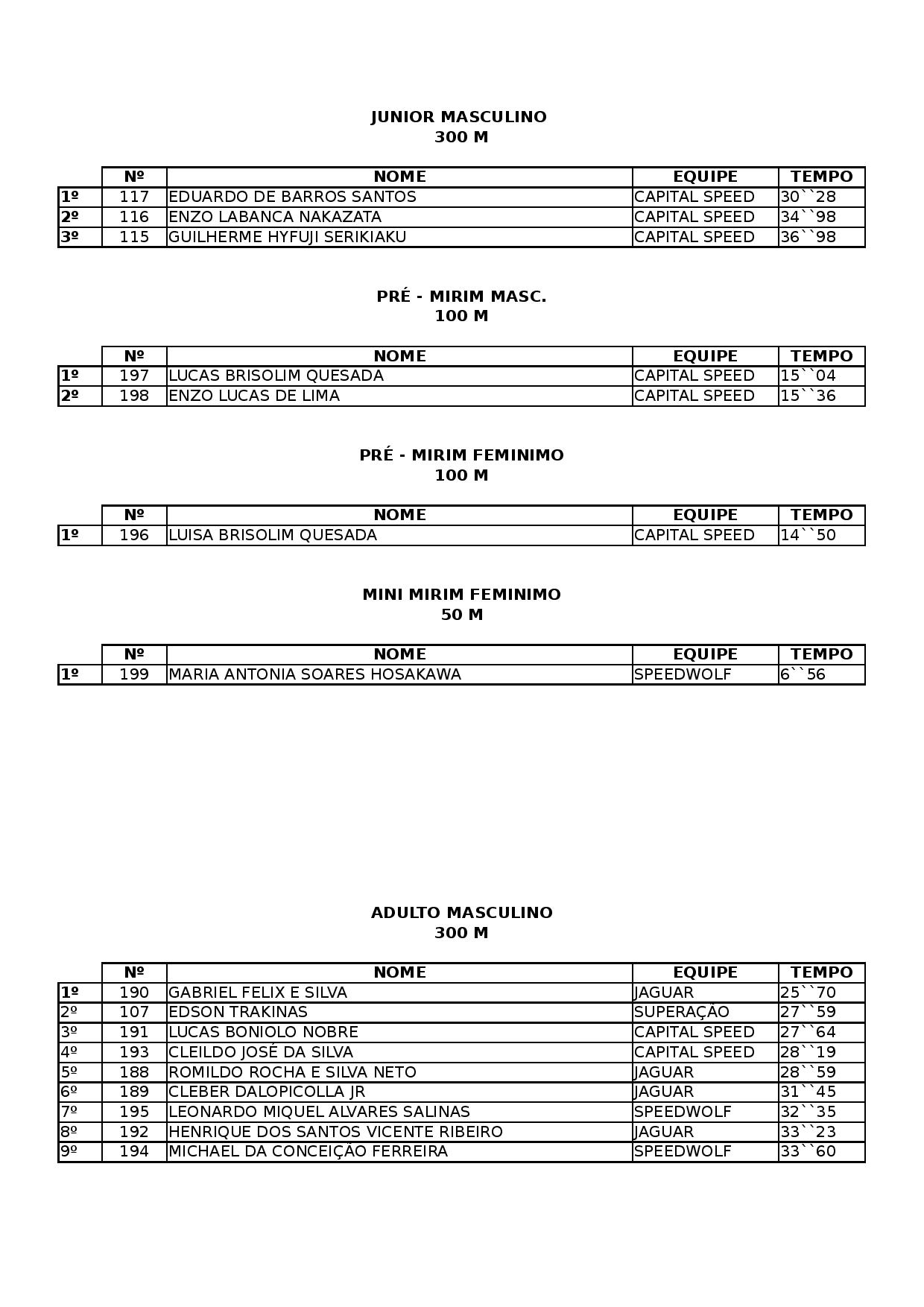 JUNIOR MASCULINO
300 M

| | Nº | NOME | EQUIPE | TEMPO |
|---|---|---|---|---|
| 1º | 117 | EDUARDO DE BARROS SANTOS | CAPITAL SPEED | 30``28 |
| 2º | 116 | ENZO LABANCA NAKAZATA | CAPITAL SPEED | 34``98 |
| 3º | 115 | GUILHERME HYFUJI SERIKIAKU | CAPITAL SPEED | 36``98 |

PRÉ - MIRIM MASC.
100 M

| | Nº | NOME | EQUIPE | TEMPO |
|---|---|---|---|---|
| 1º | 197 | LUCAS BRISOLIM QUESADA | CAPITAL SPEED | 15``04 |
| 2º | 198 | ENZO LUCAS DE LIMA | CAPITAL SPEED | 15``36 |

PRÉ - MIRIM FEMINIMO
100 M

| | Nº | NOME | EQUIPE | TEMPO |
|---|---|---|---|---|
| 1º | 196 | LUISA BRISOLIM QUESADA | CAPITAL SPEED | 14``50 |

MINI MIRIM FEMINIMO
50 M

| | Nº | NOME | EQUIPE | TEMPO |
|---|---|---|---|---|
| 1º | 199 | MARIA ANTONIA SOARES HOSAKAWA | SPEEDWOLF | 6``56 |

ADULTO MASCULINO
300 M

| | Nº | NOME | EQUIPE | TEMPO |
|---|---|---|---|---|
| 1º | 190 | GABRIEL FELIX E SILVA | JAGUAR | 25``70 |
| 2º | 107 | EDSON TRAKINAS | SUPERAÇÃO | 27``59 |
| 3º | 191 | LUCAS BONIOLO NOBRE | CAPITAL SPEED | 27``64 |
| 4º | 193 | CLEILDO JOSÉ DA SILVA | CAPITAL SPEED | 28``19 |
| 5º | 188 | ROMILDO ROCHA E SILVA NETO | JAGUAR | 28``59 |
| 6º | 189 | CLEBER DALOPICOLLA JR | JAGUAR | 31``45 |
| 7º | 195 | LEONARDO MIQUEL ALVARES SALINAS | SPEEDWOLF | 32``35 |
| 8º | 192 | HENRIQUE DOS SANTOS VICENTE RIBEIRO | JAGUAR | 33``23 |
| 9º | 194 | MICHAEL DA CONCEIÇÃO FERREIRA | SPEEDWOLF | 33``60 |